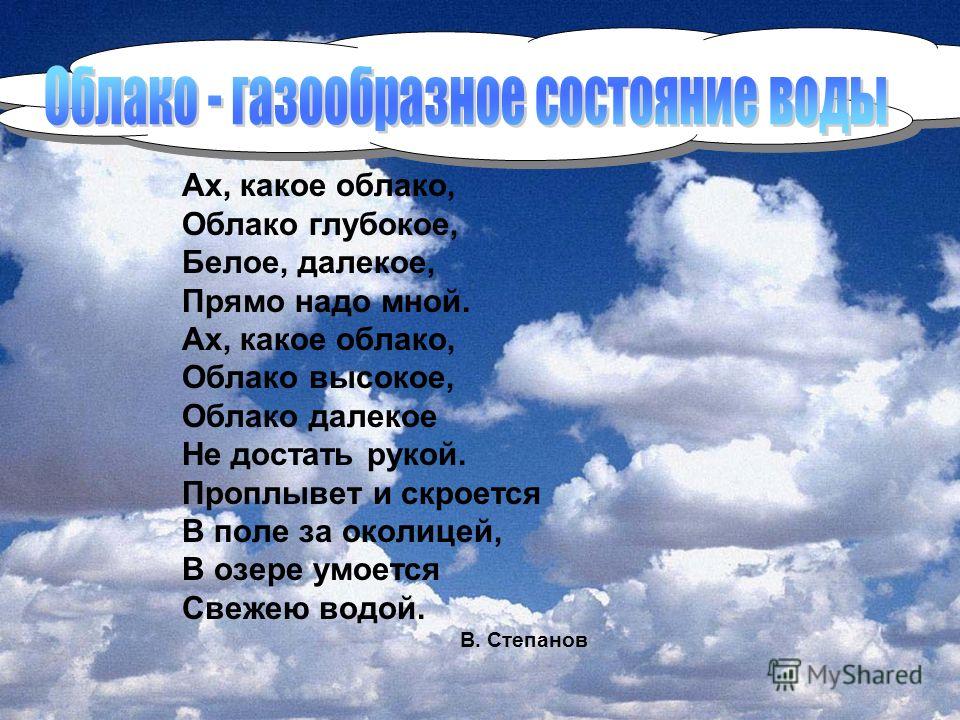 Облако - газообразное состояние воды

Ах, какое облако,
Облако глубокое,
Белое, далекое,
Прямо надо мной.
Ах, какое облако,
Облако высокое,
Облако далекое
Не достать рукой.
Проплывет и скроется
В поле за околицей,
В озере умоется
Свежею водой.

В. Степанов

MyShared